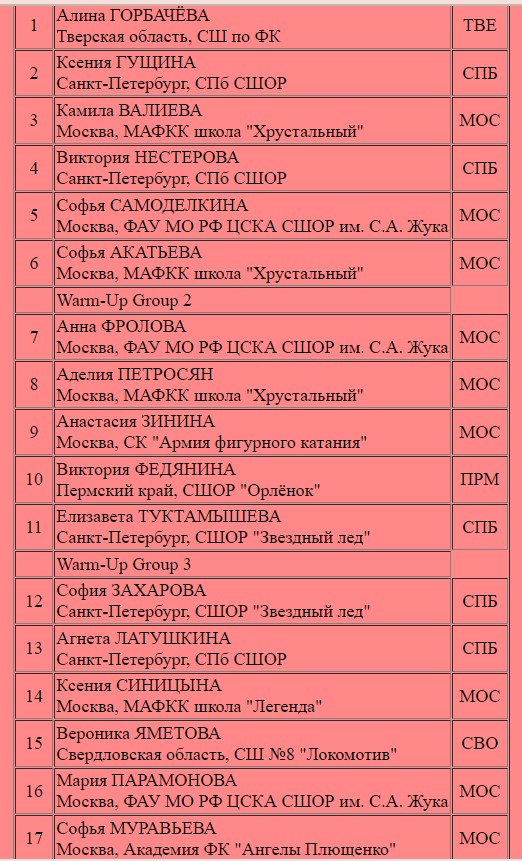 | | | |
|---|---|---|
| 1 | Алина ГОРБАЧЁВА Тверская область, СШ по ФК | ТВЕ |
| 2 | Ксения ГУЩИНА Санкт-Петербург, СПб СШОР | СПБ |
| 3 | Камила ВАЛИЕВА Москва, МАФКК школа "Хрустальный" | МОС |
| 4 | Виктория НЕСТЕРОВА Санкт-Петербург, СПб СШОР | СПБ |
| 5 | Софья САМОДЕЛКИНА Москва, ФАУ МО РФ ЦСКА СШОР им. С.А. Жука | МОС |
| 6 | Софья АКАТЬЕВА Москва, МАФКК школа "Хрустальный" | МОС |
| | Warm-Up Group 2 | |
| 7 | Анна ФРОЛОВА Москва, ФАУ МО РФ ЦСКА СШОР им. С.А. Жука | МОС |
| 8 | Аделия ПЕТРОСЯН Москва, МАФКК школа "Хрустальный" | МОС |
| 9 | Анастасия ЗИНИНА Москва, СК "Армия фигурного катания" | МОС |
| 10 | Виктория ФЕДЯНИНА Пермский край, СШОР "Орлёнок" | ПРМ |
| 11 | Елизавета ТУКТАМЫШЕВА Санкт-Петербург, СШОР "Звездный лед" | СПБ |
| | Warm-Up Group 3 | |
| 12 | София ЗАХАРОВА Санкт-Петербург, СШОР "Звездный лед" | СПБ |
| 13 | Агнета ЛАТУШКИНА Санкт-Петербург, СПб СШОР | СПБ |
| 14 | Ксения СИНИЦЫНА Москва, МАФКК школа "Легенда" | МОС |
| 15 | Вероника ЯМЕТОВА Свердловская область, СШ №8 "Локомотив" | СВО |
| 16 | Мария ПАРАМОНОВА Москва, ФАУ МО РФ ЦСКА СШОР им. С.А. Жука | МОС |
| 17 | Софья МУРАВЬЕВА Москва, Академия ФК "Ангелы Плющенко" | МОС |